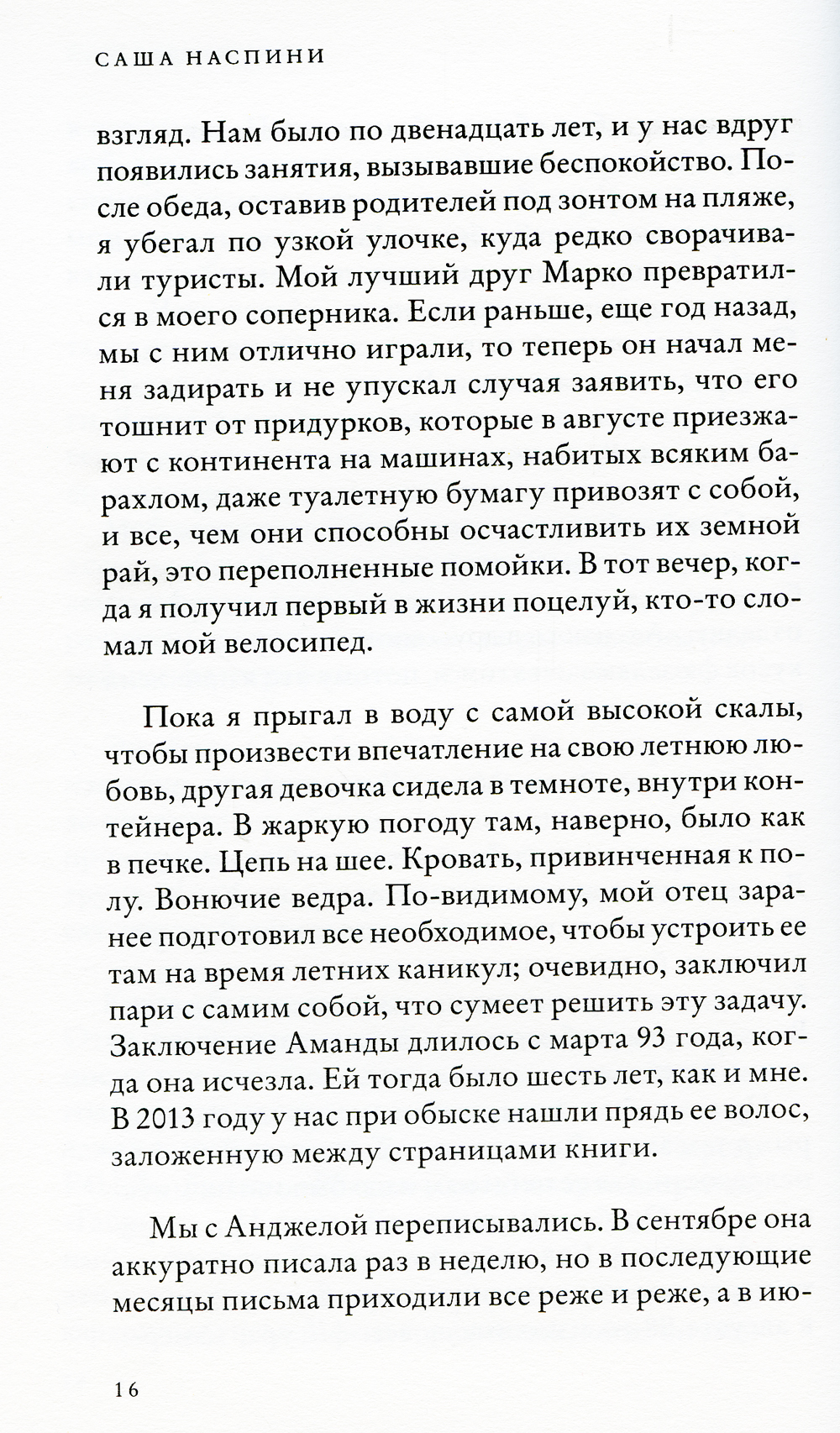 САША НАСПИНИ

взгляд. Нам было по двенадцать лет, и у нас вдруг появились занятия, вызывавшие беспокойство. После обеда, оставив родителей под зонтом на пляже, я убегал по узкой улочке, куда редко сворачивали туристы. Мой лучший друг Марко превратился в моего соперника. Если раньше, еще год назад, мы с ним отлично играли, то теперь он начал меня задирать и не упускал случая заявить, что его тошнит от придурков, которые в августе приезжают с континента на машинах, набитых всяким барахлом, даже туалетную бумагу привозят с собой, и все, чем они способны осчастливить их земной рай, это переполненные помойки. В тот вечер, когда я получил первый в жизни поцелуй, кто-то сломал мой велосипед.

Пока я прыгал в воду с самой высокой скалы, чтобы произвести впечатление на свою летнюю любовь, другая девочка сидела в темноте, внутри контейнера. В жаркую погоду там, наверно, было как в печке. Цепь на шее. Кровать, привинченная к полу. Вонючие ведра. По-видимому, мой отец заранее подготовил все необходимое, чтобы устроить ее там на время летних каникул; очевидно, заключил пари с самим собой, что сумеет решить эту задачу. Заключение Аманды длилось с марта 93 года, когда она исчезла. Ей тогда было шесть лет, как и мне. В 2013 году у нас при обыске нашли прядь ее волос, заложенную между страницами книги.

Мы с Анджелой переписывались. В сентябре она аккуратно писала раз в неделю, но в последующие месяцы письма приходили все реже и реже, а в ию-

16